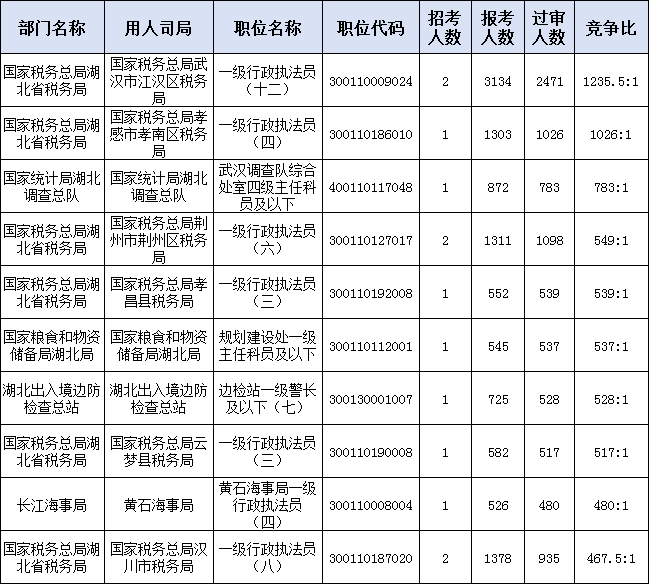 | 部门名称 | 用人司局 | 职位名称 | 职位代码 | 招考人数 | 报考人数 | 过审人数 | 竞争比 |
|---|---|---|---|---|---|---|---|
| 国家税务总局湖北省税务局 | 国家税务总局武汉市江汉区税务局 | 一级行政执法员（十二） | 300110009024 | 2 | 3134 | 2471 | 1235.5:1 |
| 国家税务总局湖北省税务局 | 国家税务总局孝感市孝南区税务局 | 一级行政执法员（四） | 300110186010 | 1 | 1303 | 1026 | 1026:1 |
| 国家统计局湖北调查总队 | 国家统计局湖北调查总队 | 武汉调查队综合处室四级主任科员及以下 | 400110117048 | 1 | 872 | 783 | 783:1 |
| 国家税务总局湖北省税务局 | 国家税务总局荆州市荆州区税务局 | 一级行政执法员（六） | 300110127017 | 2 | 1311 | 1098 | 549:1 |
| 国家税务总局湖北省税务局 | 国家税务总局孝昌县税务局 | 一级行政执法员（三） | 300110192008 | 1 | 552 | 539 | 539:1 |
| 国家粮食和物资储备局湖北局 | 国家粮食和物资储备局湖北局 | 规划建设处一级主任科员及以下 | 300110112001 | 1 | 545 | 537 | 537:1 |
| 湖北出入境边防检查总站 | 湖北出入境边防检查总站 | 边检站一级警长及以下（七） | 300130001007 | 1 | 725 | 528 | 528:1 |
| 国家税务总局湖北省税务局 | 国家税务总局云梦县税务局 | 一级行政执法员（三） | 300110190008 | 1 | 582 | 517 | 517:1 |
| 长江海事局 | 黄石海事局 | 黄石海事局一级行政执法员（四） | 300110008004 | 1 | 526 | 480 | 480:1 |
| 国家税务总局湖北省税务局 | 国家税务总局汉川市税务局 | 一级行政执法员（八） | 300110187020 | 2 | 1378 | 935 | 467.5:1 |